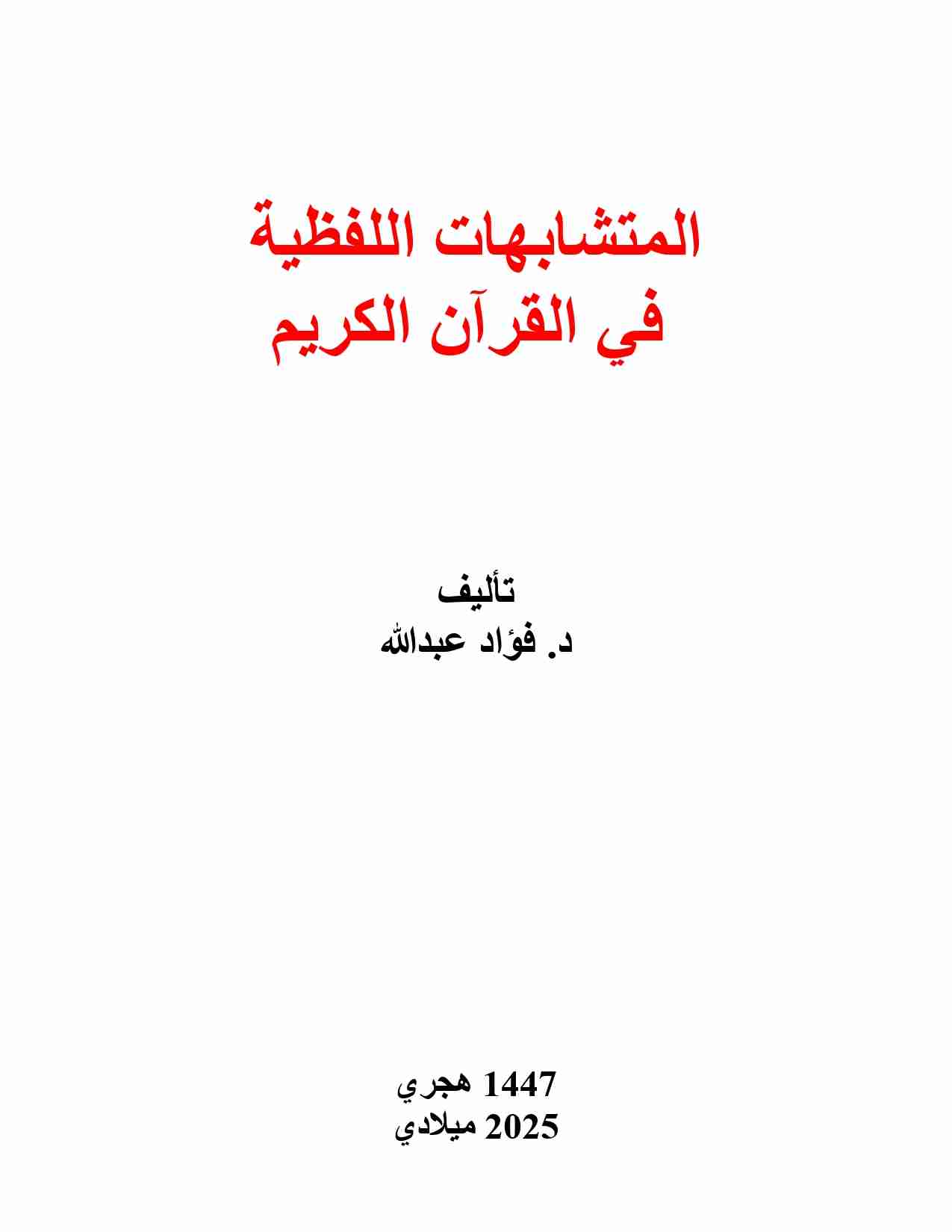 المتشابهات اللفظية
في القرآن الكريم

تأليف
د. فؤاد عبدالله

1447 هجري
2025 ميلادي